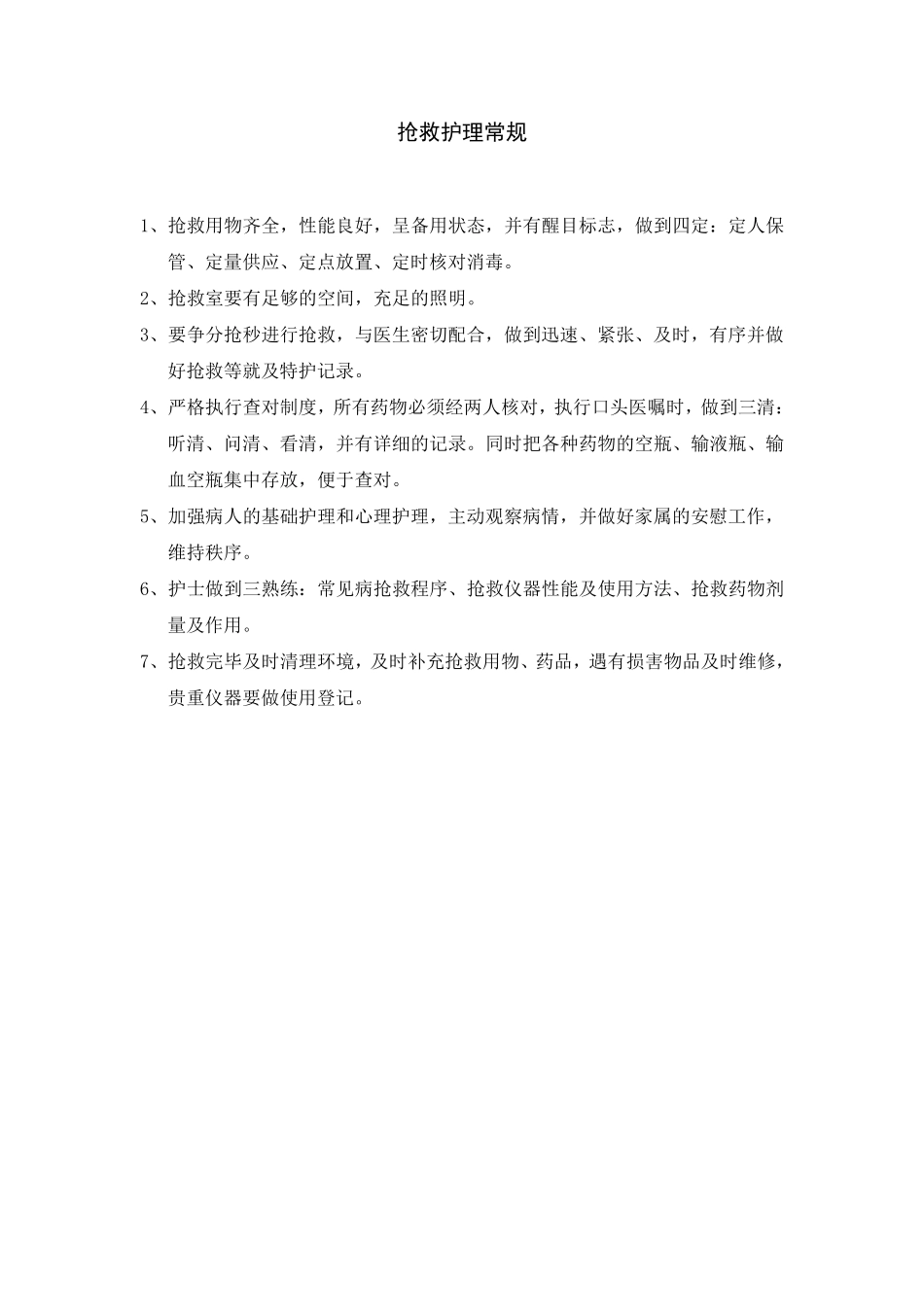 抢救护理常规

1、抢救用物齐全，性能良好，呈备用状态，并有醒目标志，做到四定：定人保管、定量供应、定点放置、定时核对消毒。

2、抢救室要有足够的空间，充足的照明。

3、要争分抢秒进行抢救，与医生密切配合，做到迅速、紧张、及时，有序并做好抢救等就及特护记录。

4、严格执行查对制度，所有药物必须经两人核对，执行口头医嘱时，做到三清：听清、问清、看清，并有详细的记录。同时把各种药物的空瓶、输液瓶、输血空瓶集中存放，便于查对。

5、加强病人的基础护理和心理护理，主动观察病情，并做好家属的安慰工作，维持秩序。

6、护士做到三熟练：常见病抢救程序、抢救仪器性能及使用方法、抢救药物剂量及作用。

7、抢救完毕及时清理环境，及时补充抢救用物、药品，遇有损害物品及时维修，贵重仪器要做使用登记。